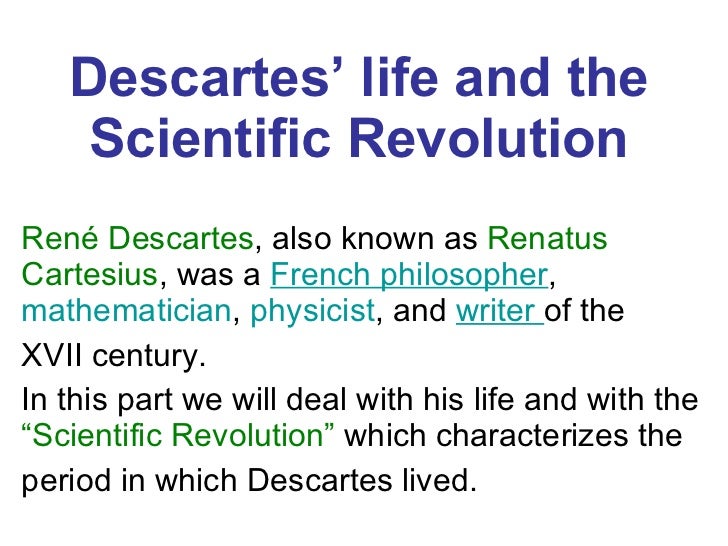 Descartes' life and the Scientific Revolution

René Descartes, also known as Renatus Cartesius, was a French philosopher, mathematician, physicist, and writer of the XVII century.

In this part we will deal with his life and with the "Scientific Revolution" which characterizes the period in which Descartes lived.